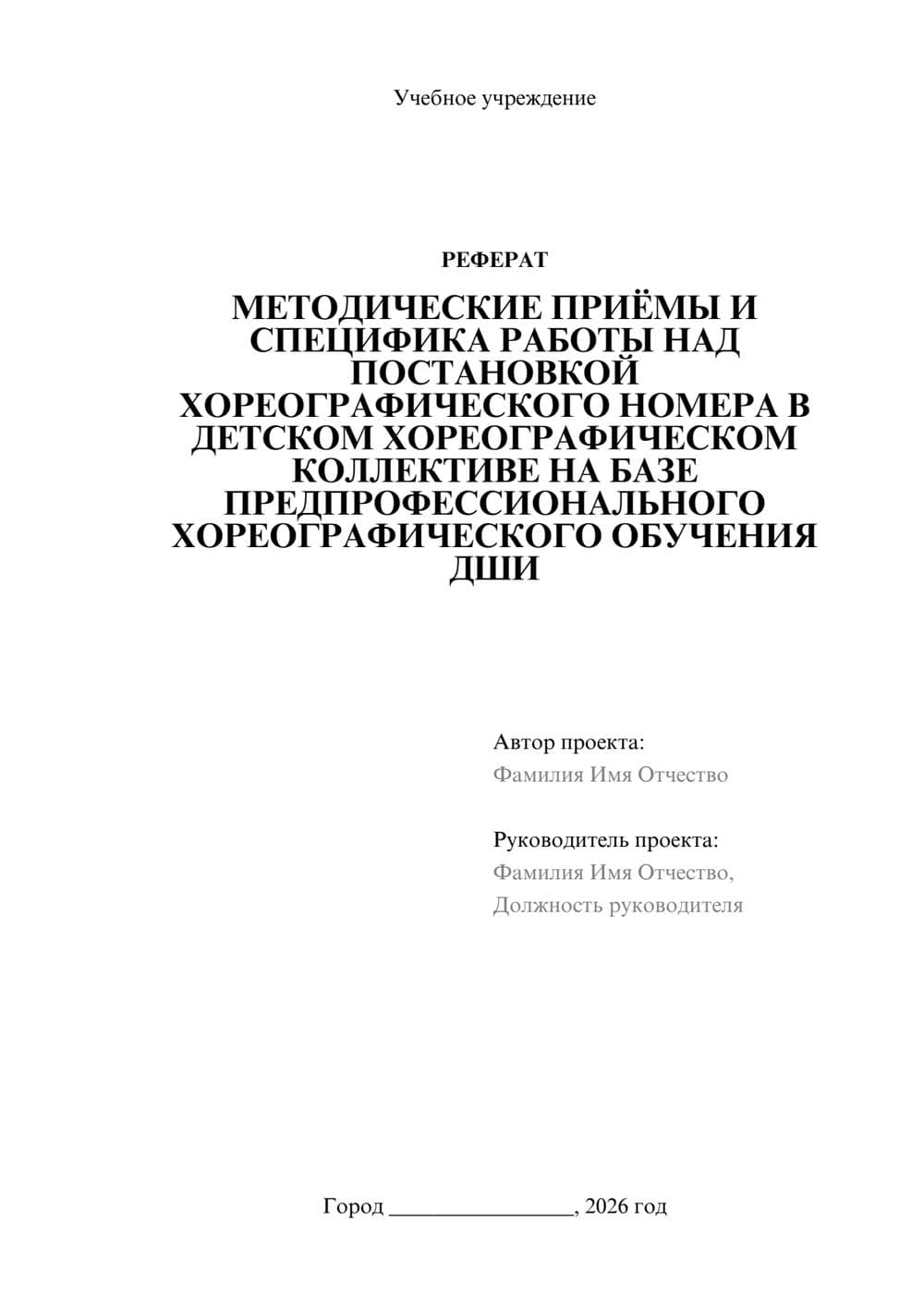 Учебное учреждение

РЕФЕРАТ

МЕТОДИЧЕСКИЕ ПРИЁМЫ И СПЕЦИФИКА РАБОТЫ НАД ПОСТАНОВКОЙ ХОРЕОГРАФИЧЕСКОГО НОМЕРА В ДЕТСКОМ ХОРЕОГРАФИЧЕСКОМ КОЛЛЕКТИВЕ НА БАЗЕ ПРЕДПРОФЕССИОНАЛЬНОГО ХОРЕОГРАФИЧЕСКОГО ОБУЧЕНИЯ ДШИ

Автор проекта:
Фамилия Имя Отчество

Руководитель проекта:
Фамилия Имя Отчество,
Должность руководителя

Город ________________, 2026 год